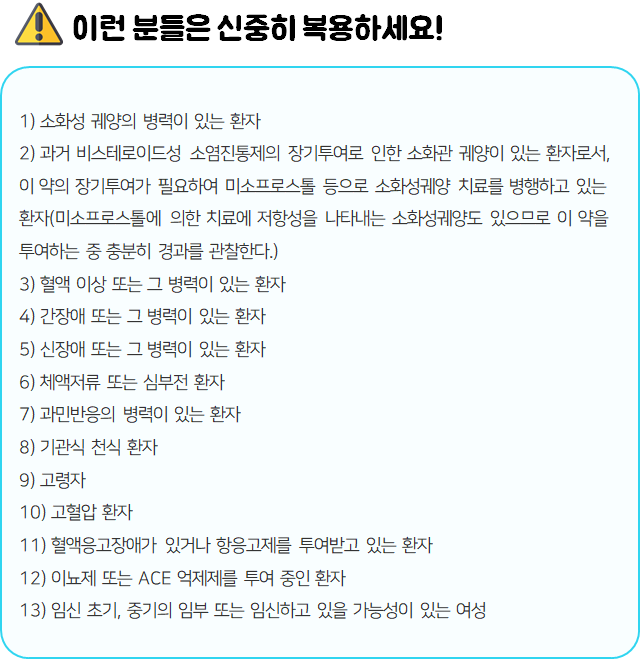 이런 분들은 신중히 복용하세요!

1) 소화성 궤양의 병력이 있는 환자
2) 과거 비스테로이드성 소염진통제의 장기투여로 인한 소화관 궤양이 있는 환자로서, 이 약의 장기투여가 필요하여 미소프로스톨 등으로 소화성궤양 치료를 병행하고 있는 환자(미소프로스톨에 의한 치료에 저항성을 나타내는 소화성궤양도 있으므로 이 약을 투여하는 중 충분히 경과를 관찰한다.)
3) 혈액 이상 또는 그 병력이 있는 환자
4) 간장애 또는 그 병력이 있는 환자
5) 신장애 또는 그 병력이 있는 환자
6) 체액저류 또는 심부전 환자
7) 과민반응의 병력이 있는 환자
8) 기관식 천식 환자
9) 고령자
10) 고혈압 환자
11) 혈액응고장애가 있거나 항응고제를 투여받고 있는 환자
12) 이뇨제 또는 ACE 억제제를 투여 중인 환자
13) 임신 초기, 중기의 임부 또는 임신하고 있을 가능성이 있는 여성